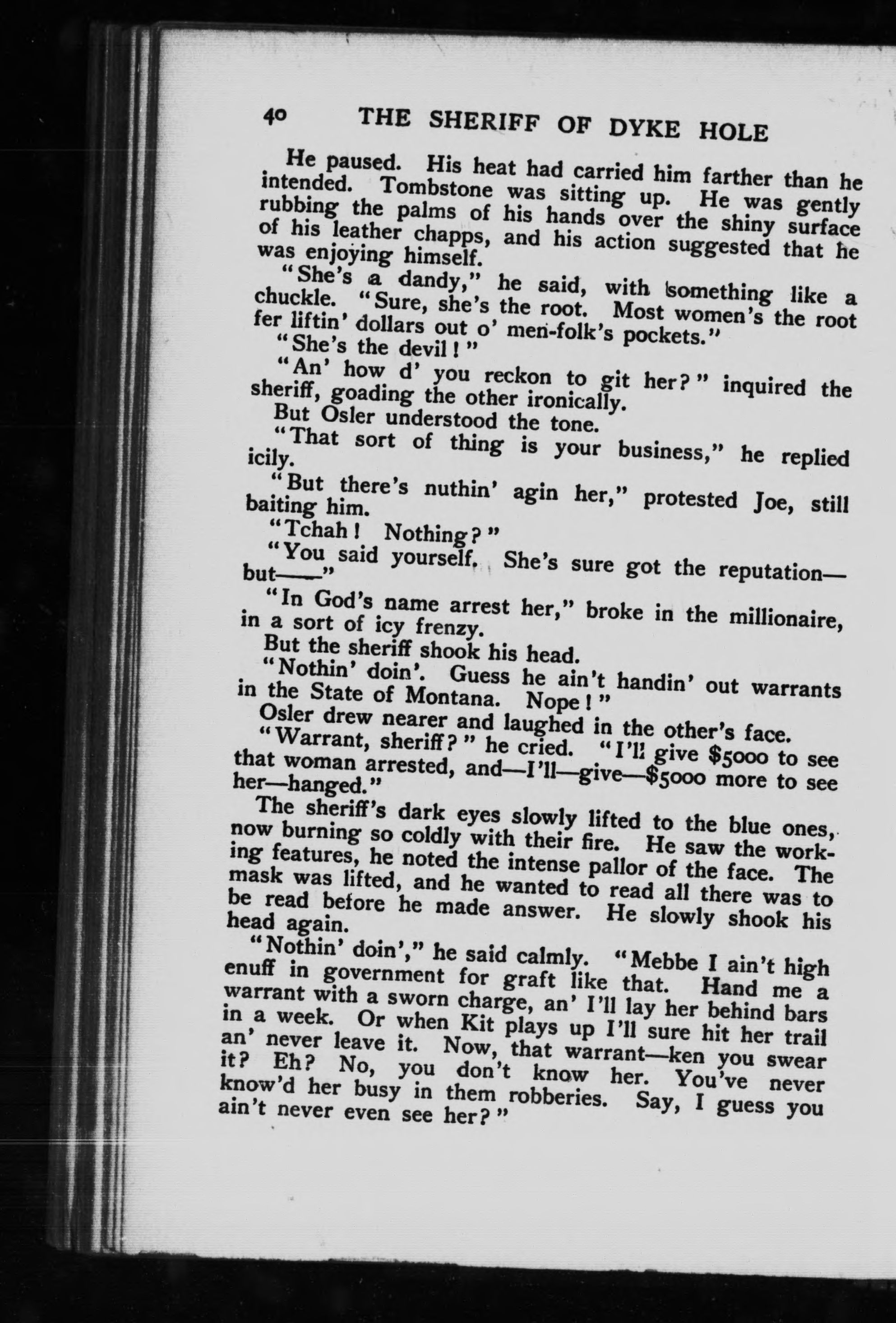 40 THE SHERIFF OF DYKE HOLE

He paused. His heat had carried him farther than he intended. Tombstone was sitting up. He was gently rubbing the palms of his hands over the shiny surface of his leather chapps, and his action suggested that he was enjoying himself.

"She's a dandy," he said, with something like a chuckle. "Sure, she's the root. Most women's the root fer liftin' dollars out o' men-folk's pockets."

"She's the devil!"

"An' how d' you reckon to git her?" inquired the sheriff, goading the other ironically.

But Osler understood the tone.

"That sort of thing is your business," he replied icily.

"But there's nuthin' agin her," protested Joe, still baiting him.

"Tchah! Nothing?"

"You said yourself. She's sure got the reputation—but——"

"In God's name arrest her," broke in the millionaire, in a sort of icy frenzy.

But the sheriff shook his head.

"Nothin' doin'. Guess he ain't handin' out warrants in the State of Montana. Nope!"

Osler drew nearer and laughed in the other's face.

"Warrant, sheriff?" he cried. "I'll give $5000 to see that woman arrested, and—I'll—give—$5000 more to see her—hanged."

The sheriff's dark eyes slowly lifted to the blue ones, now burning so coldly with their fire. He saw the working features, he noted the intense pallor of the face. The mask was lifted, and he wanted to read all there was to be read before he made answer. He slowly shook his head again.

"Nothin' doin'," he said calmly. "Mebbe I ain't high enuff in government for graft like that. Hand me a warrant with a sworn charge, an' I'll lay her behind bars in a week. Or when Kit plays up I'll sure hit her trail an' never leave it. Now, that warrant—ken you swear it? Eh? No, you don't know her. You've never know'd her busy in them robberies. Say, I guess you ain't never even see her?"